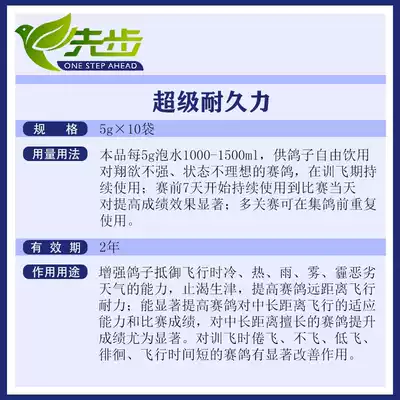 先步
ONE STEP AHEAD

超级耐久力

规　格
5g×10袋

用量用法
本品每5g泡水1000-1500ml，供鸽子自由饮用对翔欲不强、状态不理想的赛鸽，在训飞期持续使用；赛前7天开始持续使用到比赛当天对提高成绩效果显著；多关赛可在集鸽前重复使用。

有效期
2年

作用用途
增强鸽子抵御飞行时冷、热、雨、雾、霾恶劣天气的能力，止渴生津，提高赛鸽远距离飞行耐力；能显著提高赛鸽对中长距离飞行的适应能力和比赛成绩，对中长距离擅长的赛鸽提升成绩尤为显著。对训飞时倦飞、不飞、低飞、徘徊、飞行时间短的赛鸽有显著改善作用。